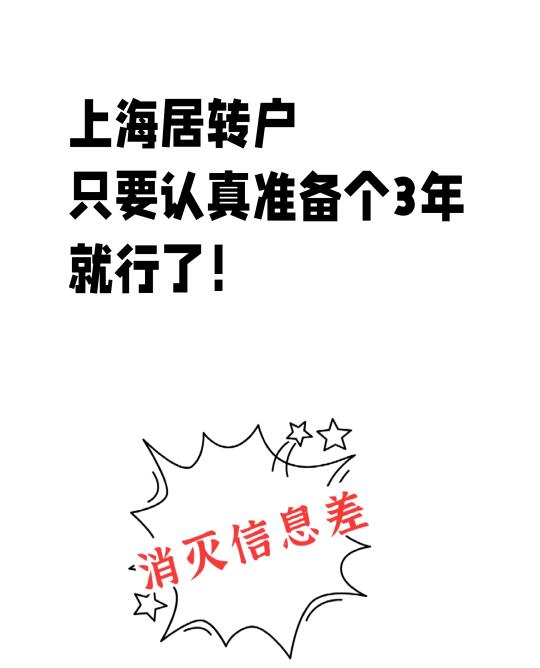 上海居转户
只要认真准备个3年
就行了！

消灭信息差